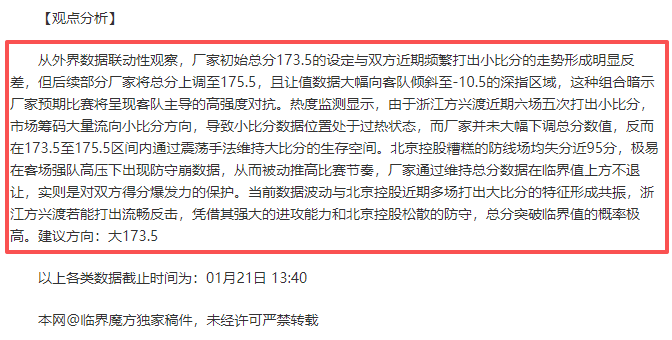 【观点分析】

从外界数据联动性观察，厂家初始总分173.5的设定与双方近期频繁打出小比分的走势形成明显反差，但后续部分厂家将总分上调至175.5，且让值数据大幅向客队倾斜至-10.5的深指区域，这种组合暗示厂家预期比赛将呈现客队主导的高强度对抗。热度监测显示，由于浙江方兴渡近期六场五次打出小比分，市场筹码大量流向小比分方向，导致小比分数据位置处于过热状态，而厂家并未大幅下调总分数值，反而在173.5至175.5区间内通过震荡手法维持大比分的生存空间。北京控股糟糕的防线场均失分近95分，极易在客场强队高压下出现防守崩数据，从而被动推高比赛节奏，厂家通过维持总分数据在临界值上方不退让，实则是对双方得分爆发力的保护。当前数据波动与北京控股近期多场打出大比分的特征形成共振，浙江方兴渡若能打出流畅反击，凭借其强大的进攻能力和北京控股松散的防守，总分突破临界值的概率极高。建议方向：大173.5

以上各类数据截止时间为：01月21日 13:40

本网@临界魔方独家稿件，未经许可严禁转载